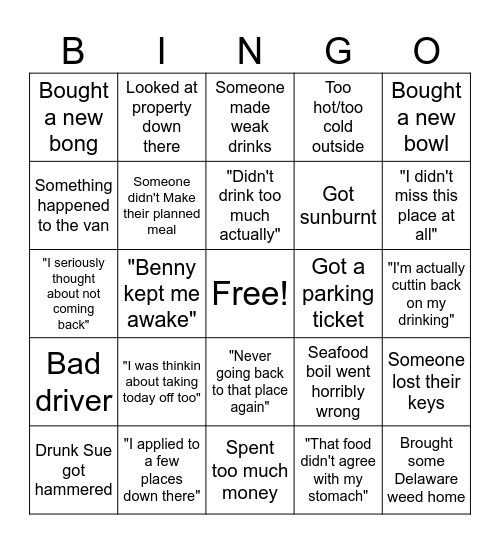 | B | I | N | G | O |
|---|---|---|---|---|
| Bought a new bong | Looked at property down there | Someone made weak drinks | Too hot/too cold outside | Bought a new bowl |
| Something happened to the van | Someone didn't Make their planned meal | "Didn't drink too much actually" | Got sunburnt | "I didn't miss this place at all" |
| "I seriously thought about not coming back" | "Benny kept me awake" | Free! | Got a parking ticket | "I'm actually cuttin back on my drinking" |
| Bad driver | "I was thinkin about taking today off too" | "Never going back to that place again" | Seafood boil went horribly wrong | Someone lost their keys |
| Drunk Sue got hammered | "I applied to a few places down there" | Spent too much money | "That food didn't agree with my stomach" | Brought some Delaware weed home |